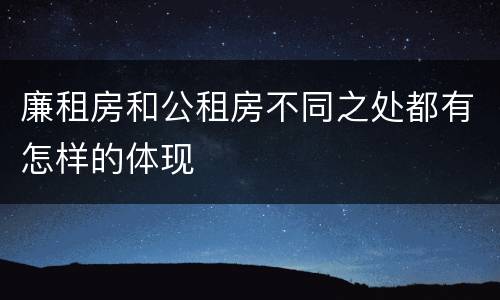 廉租房和公租房不同之处都有怎样的体现